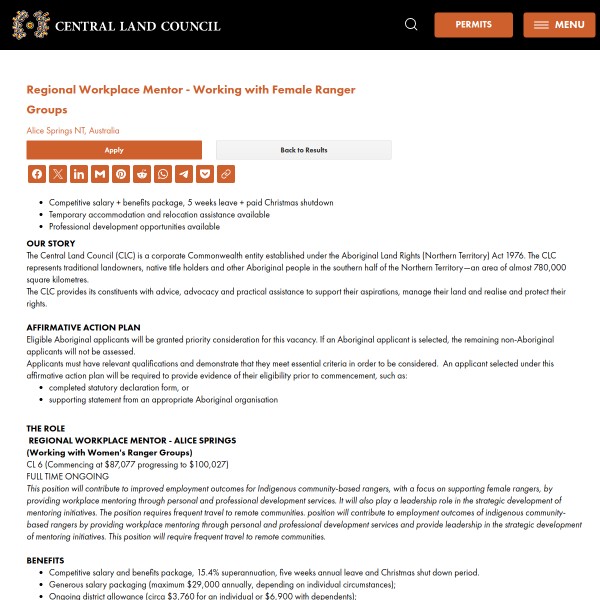 CENTRAL LAND COUNCIL

PERMITS

MENU

Regional Workplace Mentor - Working with Female Ranger Groups

Alice Springs NT, Australia

Apply

Back to Results

- Competitive salary + benefits package, 5 weeks leave + paid Christmas shutdown
- Temporary accommodation and relocation assistance available
- Professional development opportunities available

OUR STORY
The Central Land Council (CLC) is a corporate Commonwealth entity established under the Aboriginal Land Rights (Northern Territory) Act 1976. The CLC represents traditional landowners, native title holders and other Aboriginal people in the southern half of the Northern Territory—an area of almost 780,000 square kilometres.
The CLC provides its constituents with advice, advocacy and practical assistance to support their aspirations, manage their land and realise and protect their rights.

AFFIRMATIVE ACTION PLAN
Eligible Aboriginal applicants will be granted priority consideration for this vacancy. If an Aboriginal applicant is selected, the remaining non-Aboriginal applicants will not be assessed.
Applicants must have relevant qualifications and demonstrate that they meet essential criteria in order to be considered. An applicant selected under this affirmative action plan will be required to provide evidence of their eligibility prior to commencement, such as:
- completed statutory declaration form, or
- supporting statement from an appropriate Aboriginal organisation

THE ROLE
REGIONAL WORKPLACE MENTOR - ALICE SPRINGS
(Working with Women's Ranger Groups)
CL 6 (Commencing at $87,077 progressing to $100,027)
FULL TIME ONGOING
This position will contribute to improved employment outcomes for Indigenous community-based rangers, with a focus on supporting female rangers, by providing workplace mentoring through personal and professional development services. It will also play a leadership role in the strategic development of mentoring initiatives. The position requires frequent travel to remote communities. position will contribute to employment outcomes of indigenous community-based rangers by providing workplace mentoring through personal and professional development services and provide leadership in the strategic development of mentoring initiatives. This position will require frequent travel to remote communities.

BENEFITS
- Competitive salary and benefits package, 15.4% superannuation, five weeks annual leave and Christmas shut down period.
- Generous salary packaging (maximum $29,000 annually, depending on individual circumstances);
- Ongoing district allowance (circa $3,760 for an individual or $6,900 with dependents);